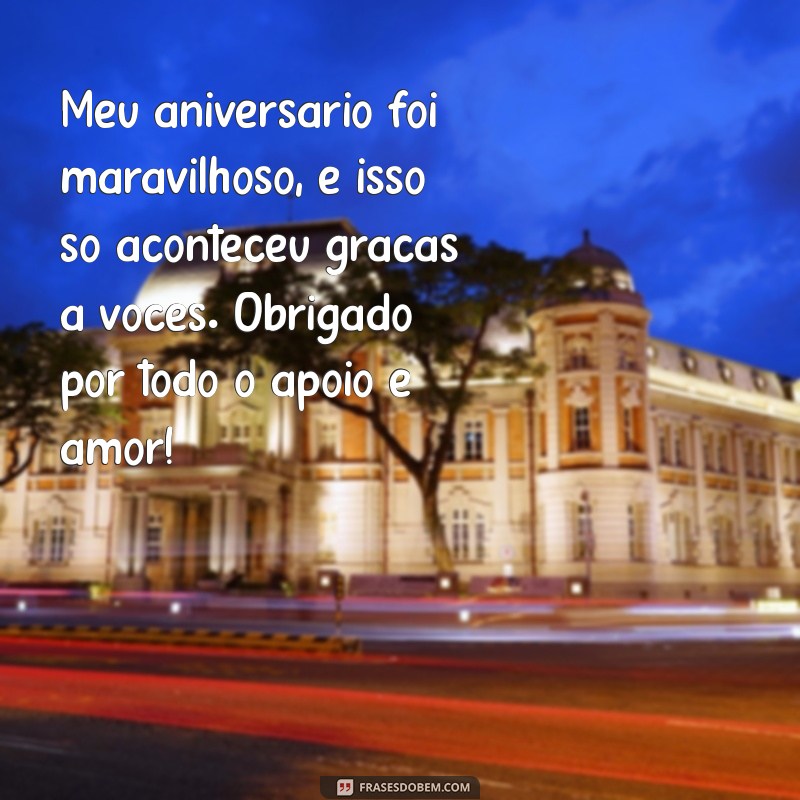 Meu aniversario foi maravilhoso, e isso so aconteceu gracas a voces. Obrigado por todo o apoio e amor!

FRASESDOBEM.COM